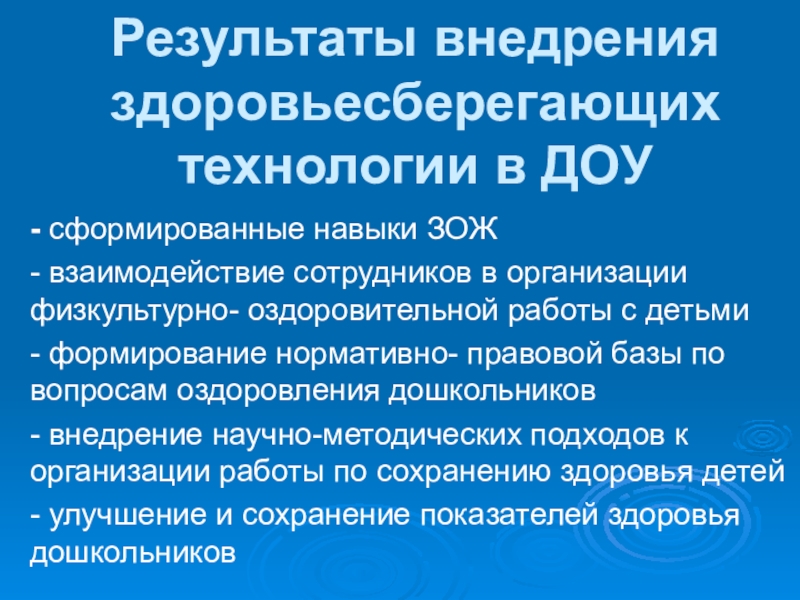 Результаты внедрения здоровьесберегающих технологии в ДОУ

- сформированные навыки ЗОЖ

- взаимодействие сотрудников в организации физкультурно- оздоровительной работы с детьми

- формирование нормативно- правовой базы по вопросам оздоровления дошкольников

- внедрение научно-методических подходов к организации работы по сохранению здоровья детей

- улучшение и сохранение показателей здоровья дошкольников